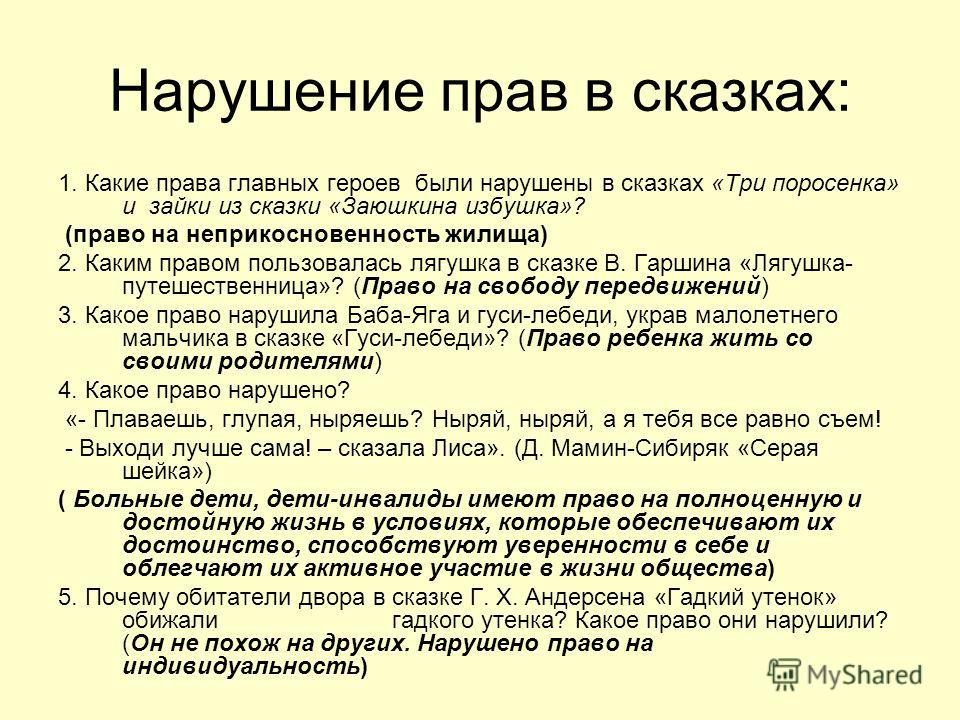 Нарушение прав в сказках:

1. Какие права главных героев были нарушены в сказках «Три поросенка» и зайки из сказки «Заюшкина избушка»?

(право на неприкосновенность жилища)

2. Каким правом пользовалась лягушка в сказке В. Гаршина «Лягушка-путешественница»? (Право на свободу передвижений)

3. Какое право нарушила Баба-Яга и гуси-лебеди, украв малолетнего мальчика в сказке «Гуси-лебеди»? (Право ребенка жить со своими родителями)

4. Какое право нарушено?

«- Плаваешь, глупая, ныряешь? Ныряй, ныряй, а я тебя все равно съем!

- Выходи лучше сама! – сказала Лиса». (Д. Мамин-Сибиряк «Серая шейка»)

( Больные дети, дети-инвалиды имеют право на полноценную и достойную жизнь в условиях, которые обеспечивают их достоинство, способствуют уверенности в себе и облегчают их активное участие в жизни общества)

5. Почему обитатели двора в сказке Г. Х. Андерсена «Гадкий утенок» обижали гадкого утенка? Какое право они нарушили? (Он не похож на других. Нарушено право на индивидуальность)

MyShared